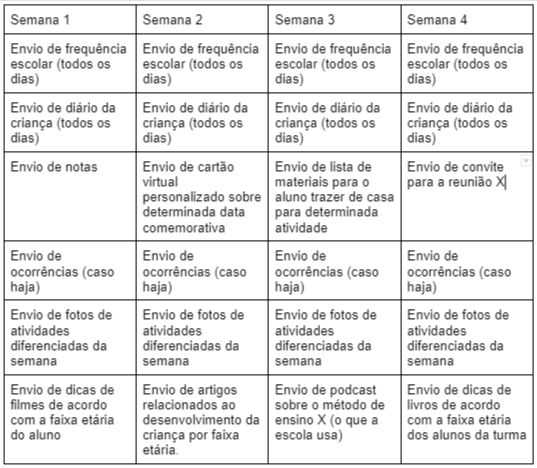 | Semana 1 | Semana 2 | Semana 3 | Semana 4 |
|---|---|---|---|
| Envio de frequência escolar (todos os dias) | Envio de frequência escolar (todos os dias) | Envio de frequência escolar (todos os dias) | Envio de frequência escolar (todos os dias) |
| Envio de diário da criança (todos os dias) | Envio de diário da criança (todos os dias) | Envio de diário da criança (todos os dias) | Envio de diário da criança (todos os dias) |
| Envio de notas | Envio de cartão virtual personalizado sobre determinada data comemorativa | Envio de lista de materiais para o aluno trazer de casa para determinada atividade | Envio de convite para a reunião X |
| Envio de ocorrências (caso haja) | Envio de ocorrências (caso haja) | Envio de ocorrências (caso haja) | Envio de ocorrências (caso haja) |
| Envio de fotos de atividades diferenciadas da semana | Envio de fotos de atividades diferenciadas da semana | Envio de fotos de atividades diferenciadas da semana | Envio de fotos de atividades diferenciadas da semana |
| Envio de dicas de filmes de acordo com a faixa etária do aluno | Envio de artigos relacionados ao desenvolvimento da criança por faixa etária. | Envio de podcast sobre o método de ensino X (o que a escola usa) | Envio de dicas de livros de acordo com a faixa etária dos alunos da turma |